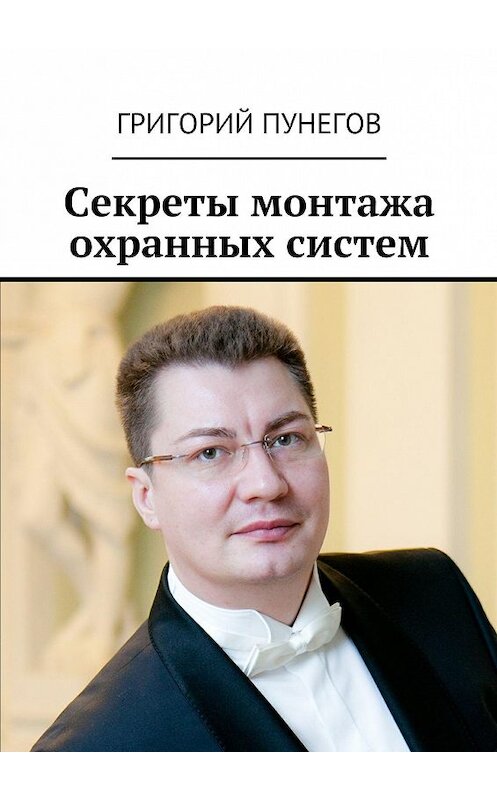 ГРИГОРИЙ ПУНЕГОВ

Секреты монтажа охранных систем